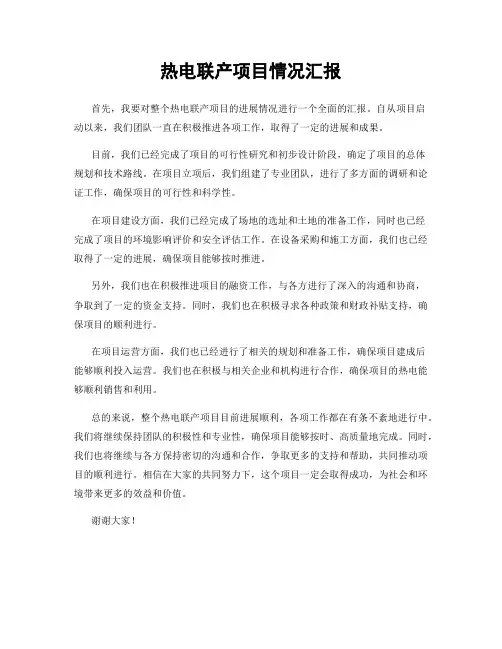 热电联产项目情况汇报

首先，我要对整个热电联产项目的进展情况进行一个全面的汇报。自从项目启动以来，我们团队一直在积极推进各项工作，取得了一定的进展和成果。

目前，我们已经完成了项目的可行性研究和初步设计阶段，确定了项目的总体规划和技术路线。在项目立项后，我们组建了专业团队，进行了多方面的调研和论证工作，确保项目的可行性和科学性。

在项目建设方面，我们已经完成了场地的选址和土地的准备工作，同时也已经完成了项目的环境影响评价和安全评估工作。在设备采购和施工方面，我们也已经取得了一定的进展，确保项目能够按时推进。

另外，我们也在积极推进项目的融资工作，与各方进行了深入的沟通和协商，争取到了一定的资金支持。同时，我们也在积极寻求各种政策和财政补贴支持，确保项目的顺利进行。

在项目运营方面，我们也已经进行了相关的规划和准备工作，确保项目建成后能够顺利投入运营。我们也在积极与相关企业和机构进行合作，确保项目的热电能够顺利销售和利用。

总的来说，整个热电联产项目目前进展顺利，各项工作都在有条不紊地进行中。我们将继续保持团队的积极性和专业性，确保项目能够按时、高质量地完成。同时，我们也将继续与各方保持密切的沟通和合作，争取更多的支持和帮助，共同推动项目的顺利进行。相信在大家的共同努力下，这个项目一定会取得成功，为社会和环境带来更多的效益和价值。

谢谢大家！